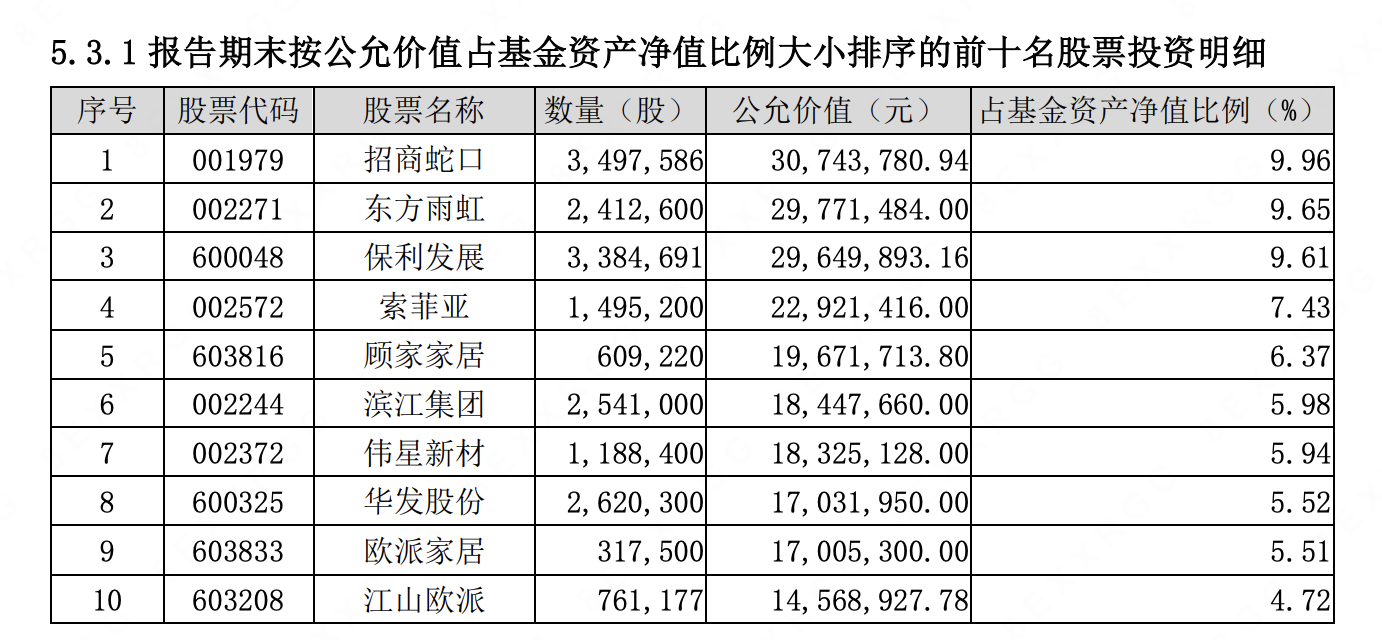 5.3.1 报告期末按公允价值占基金资产净值比例大小排序的前十名股票投资明细

| 序号 | 股票代码 | 股票名称 | 数量（股） | 公允价值（元） | 占基金资产净值比例（%） |
|---|---|---|---|---|---|
| 1 | 001979 | 招商蛇口 | 3,497,586 | 30,743,780.94 | 9.96 |
| 2 | 002271 | 东方雨虹 | 2,412,600 | 29,771,484.00 | 9.65 |
| 3 | 600048 | 保利发展 | 3,384,691 | 29,649,893.16 | 9.61 |
| 4 | 002572 | 索菲亚 | 1,495,200 | 22,921,416.00 | 7.43 |
| 5 | 603816 | 顾家家居 | 609,220 | 19,671,713.80 | 6.37 |
| 6 | 002244 | 滨江集团 | 2,541,000 | 18,447,660.00 | 5.98 |
| 7 | 002372 | 伟星新材 | 1,188,400 | 18,325,128.00 | 5.94 |
| 8 | 600325 | 华发股份 | 2,620,300 | 17,031,950.00 | 5.52 |
| 9 | 603833 | 欧派家居 | 317,500 | 17,005,300.00 | 5.51 |
| 10 | 603208 | 江山欧派 | 761,177 | 14,568,927.78 | 4.72 |